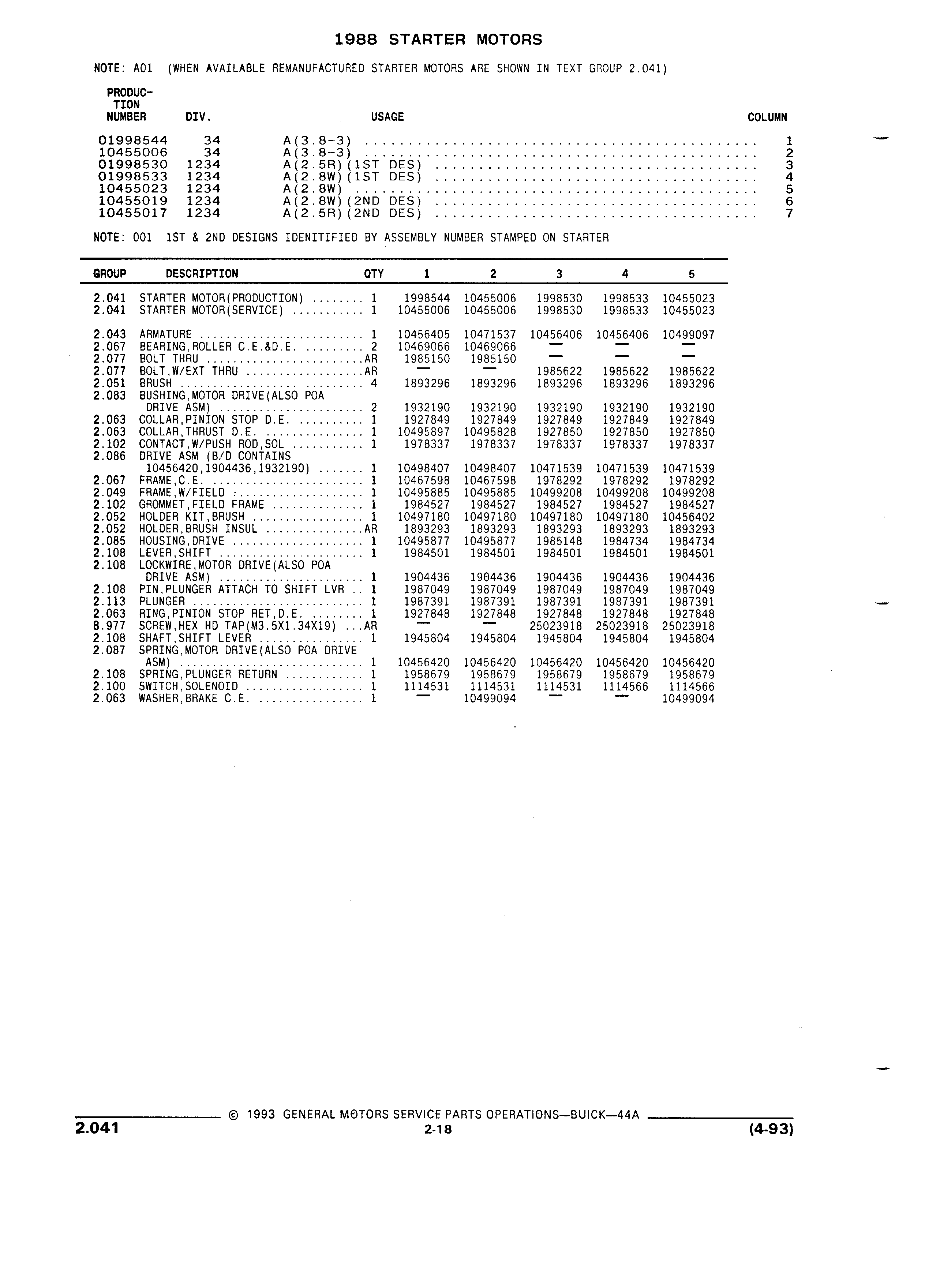 1988 STARTER MOTORS

NOTE: A01 (WHEN AVAILABLE REMANUFACTURED STARTER MOTORS ARE SHOWN IN TEXT GROUP 2.041)

| PRODUCTION NUMBER | DIV. | USAGE | COLUMN |
|---|---|---|---|
| 01998544 | 34 | A(3.8-3) | 1 |
| 10455006 | 34 | A(3.8-3) | 2 |
| 01998530 | 1234 | A(2.5R)(1ST DES) | 3 |
| 01998533 | 1234 | A(2.8W)(1ST DES) | 4 |
| 10455023 | 1234 | A(2.8W) | 5 |
| 10455019 | 1234 | A(2.8W)(2ND DES) | 6 |
| 10455017 | 1234 | A(2.5R)(2ND DES) | 7 |

NOTE: 001 1ST & 2ND DESIGNS IDENITIFIED BY ASSEMBLY NUMBER STAMPED ON STARTER

| GROUP | DESCRIPTION | QTY | 1 | 2 | 3 | 4 | 5 |
|---|---|---|---|---|---|---|---|
| 2.041 | STARTER MOTOR(PRODUCTION) | 1 | 1998544 | 10455006 | 1998530 | 1998533 | 10455023 |
| 2.041 | STARTER MOTOR(SERVICE) | 1 | 10455006 | 10455006 | 1998530 | 1998533 | 10455023 |
| 2.043 | ARMATURE | 1 | 10456405 | 10471537 | 10456406 | 10456406 | 10499097 |
| 2.067 | BEARING,ROLLER C.E.&D.E. | 2 | 10469066 | 10469066 | — | — | — |
| 2.077 | BOLT THRU | AR | 1985150 | 1985150 | — | — | — |
| 2.077 | BOLT,W/EXT THRU | AR | — | — | 1985622 | 1985622 | 1985622 |
| 2.051 | BRUSH | 4 | 1893296 | 1893296 | 1893296 | 1893296 | 1893296 |
| 2.083 | BUSHING,MOTOR DRIVE(ALSO POA DRIVE ASM) | 2 | 1932190 | 1932190 | 1932190 | 1932190 | 1932190 |
| 2.063 | COLLAR,PINION STOP D.E. | 1 | 1927849 | 1927849 | 1927849 | 1927849 | 1927849 |
| 2.063 | COLLAR,THRUST D.E. | 1 | 10495897 | 10495828 | 1927850 | 1927850 | 1927850 |
| 2.102 | CONTACT,W/PUSH ROD,SOL | 1 | 1978337 | 1978337 | 1978337 | 1978337 | 1978337 |
| 2.086 | DRIVE ASM (B/D CONTAINS 10456420,1904436,1932190) | 1 | 10498407 | 10498407 | 10471539 | 10471539 | 10471539 |
| 2.067 | FRAME,C.E. | 1 | 10467598 | 10467598 | 1978292 | 1978292 | 1978292 |
| 2.049 | FRAME,W/FIELD | 1 | 10495885 | 10495885 | 10499208 | 10499208 | 10499208 |
| 2.102 | GROMMET,FIELD FRAME | 1 | 1984527 | 1984527 | 1984527 | 1984527 | 1984527 |
| 2.052 | HOLDER KIT,BRUSH | 1 | 10497180 | 10497180 | 10497180 | 10497180 | 10456402 |
| 2.052 | HOLDER,BRUSH INSUL | AR | 1893293 | 1893293 | 1893293 | 1893293 | 1893293 |
| 2.085 | HOUSING,DRIVE | 1 | 10495877 | 10495877 | 1985148 | 1984734 | 1984734 |
| 2.108 | LEVER,SHIFT | 1 | 1984501 | 1984501 | 1984501 | 1984501 | 1984501 |
| 2.108 | LOCKWIRE,MOTOR DRIVE(ALSO POA DRIVE ASM) | 1 | 1904436 | 1904436 | 1904436 | 1904436 | 1904436 |
| 2.108 | PIN,PLUNGER ATTACH TO SHIFT LVR | 1 | 1987049 | 1987049 | 1987049 | 1987049 | 1987049 |
| 2.113 | PLUNGER | 1 | 1987391 | 1987391 | 1987391 | 1987391 | 1987391 |
| 2.063 | RING,PINION STOP RET,D.E. | 1 | 1927848 | 1927848 | 1927848 | 1927848 | 1927848 |
| 8.977 | SCREW,HEX HD TAP(M3.5X1.34X19) | AR | — | — | 25023918 | 25023918 | 25023918 |
| 2.108 | SHAFT,SHIFT LEVER | 1 | 1945804 | 1945804 | 1945804 | 1945804 | 1945804 |
| 2.087 | SPRING,MOTOR DRIVE(ALSO POA DRIVE ASM) | 1 | 10456420 | 10456420 | 10456420 | 10456420 | 10456420 |
| 2.108 | SPRING,PLUNGER RETURN | 1 | 1958679 | 1958679 | 1958679 | 1958679 | 1958679 |
| 2.100 | SWITCH,SOLENOID | 1 | 1114531 | 1114531 | 1114531 | 1114566 | 1114566 |
| 2.063 | WASHER,BRAKE C.E. | 1 | — | 10499094 | — | — | 10499094 |

© 1993 GENERAL MOTORS SERVICE PARTS OPERATIONS—BUICK—44A
2.041 2-18 (4-93)